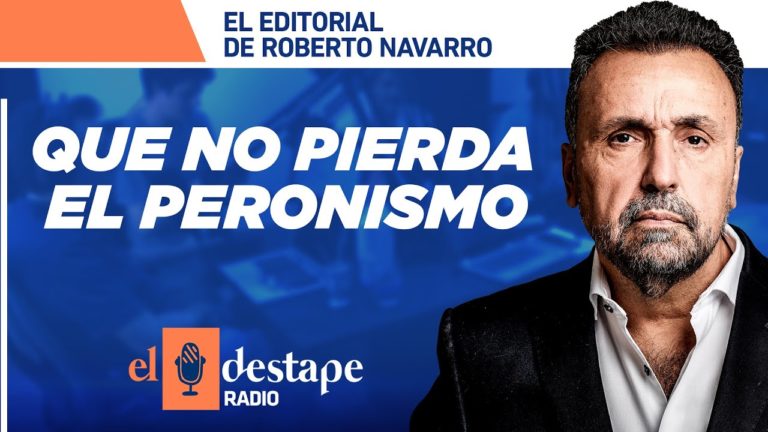 EL EDITORIAL
DE ROBERTO NAVARRO

QUE NO PIERDA
EL PERONISMO

el destape
RADIO